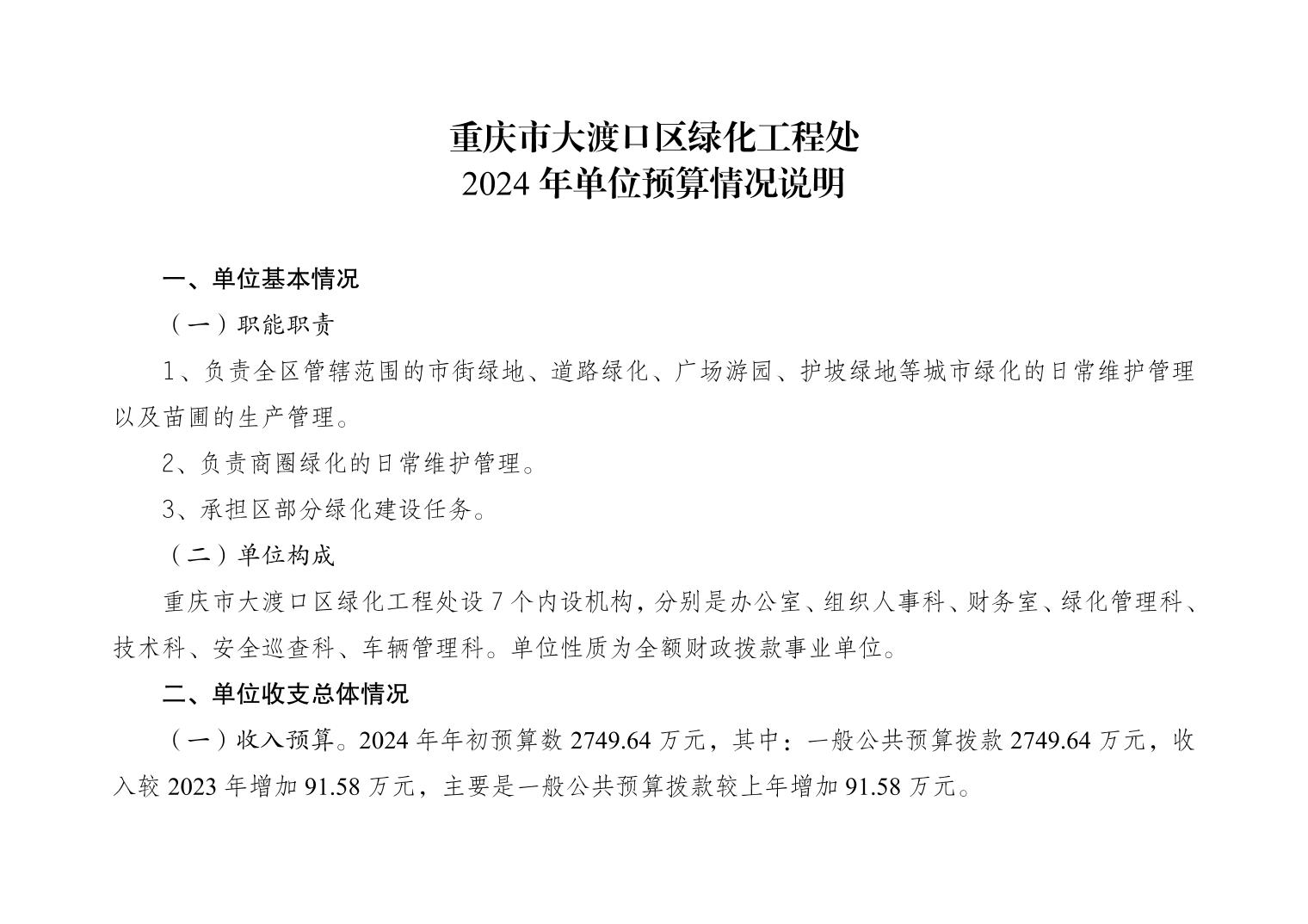 重庆市大渡口区绿化工程处
2024 年单位预算情况说明

一、单位基本情况

（一）职能职责

1、负责全区管辖范围的市街绿地、道路绿化、广场游园、护坡绿地等城市绿化的日常维护管理以及苗圃的生产管理。

2、负责商圈绿化的日常维护管理。

3、承担区部分绿化建设任务。

（二）单位构成

重庆市大渡口区绿化工程处设 7 个内设机构，分别是办公室、组织人事科、财务室、绿化管理科、技术科、安全巡查科、车辆管理科。单位性质为全额财政拨款事业单位。

二、单位收支总体情况

（一）收入预算。2024 年年初预算数 2749.64 万元，其中：一般公共预算拨款 2749.64 万元，收入较 2023 年增加 91.58 万元，主要是一般公共预算拨款较上年增加 91.58 万元。